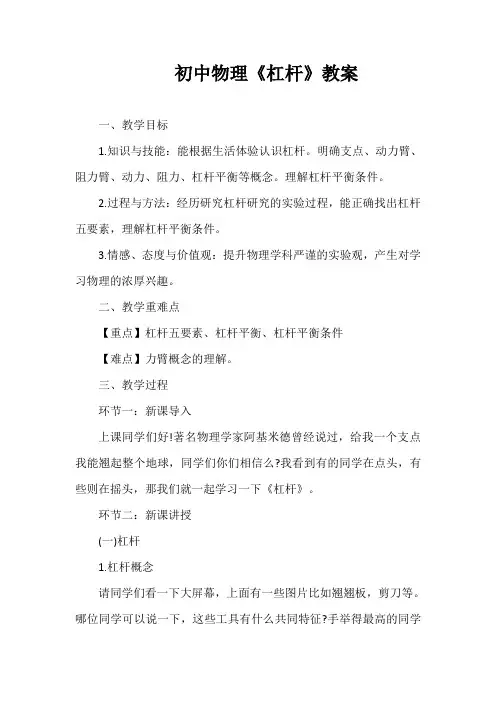 初中物理《杠杆》教案

一、教学目标

1.知识与技能：能根据生活体验认识杠杆。明确支点、动力臂、阻力臂、动力、阻力、杠杆平衡等概念。理解杠杆平衡条件。

2.过程与方法：经历研究杠杆研究的实验过程，能正确找出杠杆五要素，理解杠杆平衡条件。

3.情感、态度与价值观：提升物理学科严谨的实验观，产生对学习物理的浓厚兴趣。

二、教学重难点

【重点】杠杆五要素、杠杆平衡、杠杆平衡条件

【难点】力臂概念的理解。

三、教学过程

环节一：新课导入

上课同学们好!著名物理学家阿基米德曾经说过，给我一个支点我能翘起整个地球，同学们你们相信么?我看到有的同学在点头，有些则在摇头，那我们就一起学习一下《杠杆》。

环节二：新课讲授

(一)杠杆

1.杠杆概念

请同学们看一下大屏幕，上面有一些图片比如翘翘板，剪刀等。哪位同学可以说一下，这些工具有什么共同特征?手举得最高的同学